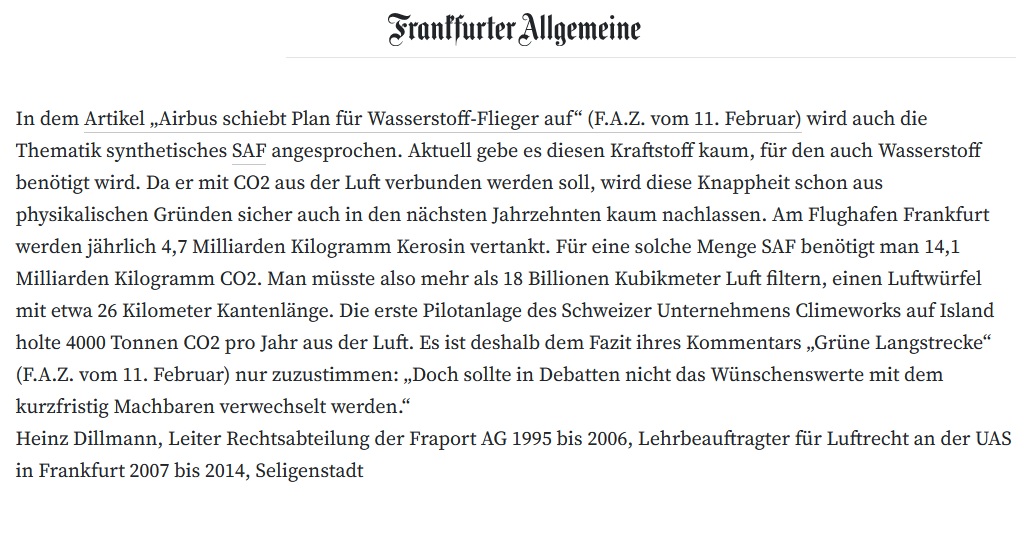 Frankfurter Allgemeine

In dem Artikel „Airbus schiebt Plan für Wasserstoff-Flieger auf“ (F.A.Z. vom 11. Februar) wird auch die Thematik synthetisches SAF angesprochen. Aktuell gebe es diesen Kraftstoff kaum, für den auch Wasserstoff benötigt wird. Da er mit CO2 aus der Luft verbunden werden soll, wird diese Knappheit schon aus physikalischen Gründen sicher auch in den nächsten Jahrzehnten kaum nachlassen. Am Flughafen Frankfurt werden jährlich 4,7 Milliarden Kilogramm Kerosin vertankt. Für eine solche Menge SAF benötigt man 14,1 Milliarden Kilogramm CO2. Man müsste also mehr als 18 Billionen Kubikmeter Luft filtern, einen Luftwürfel mit etwa 26 Kilometer Kantenlänge. Die erste Pilotanlage des Schweizer Unternehmens Climeworks auf Island holte 4000 Tonnen CO2 pro Jahr aus der Luft. Es ist deshalb dem Fazit ihres Kommentars „Grüne Langstrecke“ (F.A.Z. vom 11. Februar) nur zuzustimmen: „Doch sollte in Debatten nicht das Wünschenswerte mit dem kurzfristig Machbaren verwechselt werden.“
Heinz Dillmann, Leiter Rechtsabteilung der Fraport AG 1995 bis 2006, Lehrbeauftragter für Luftrecht an der UAS in Frankfurt 2007 bis 2014, Seligenstadt